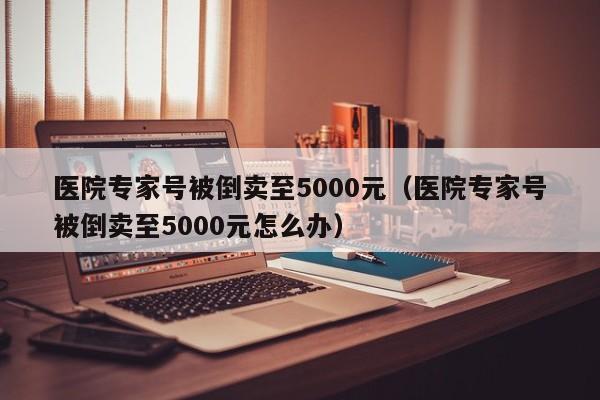 医院专家号被倒卖至5000元（医院专家号被倒卖至5000元怎么办）